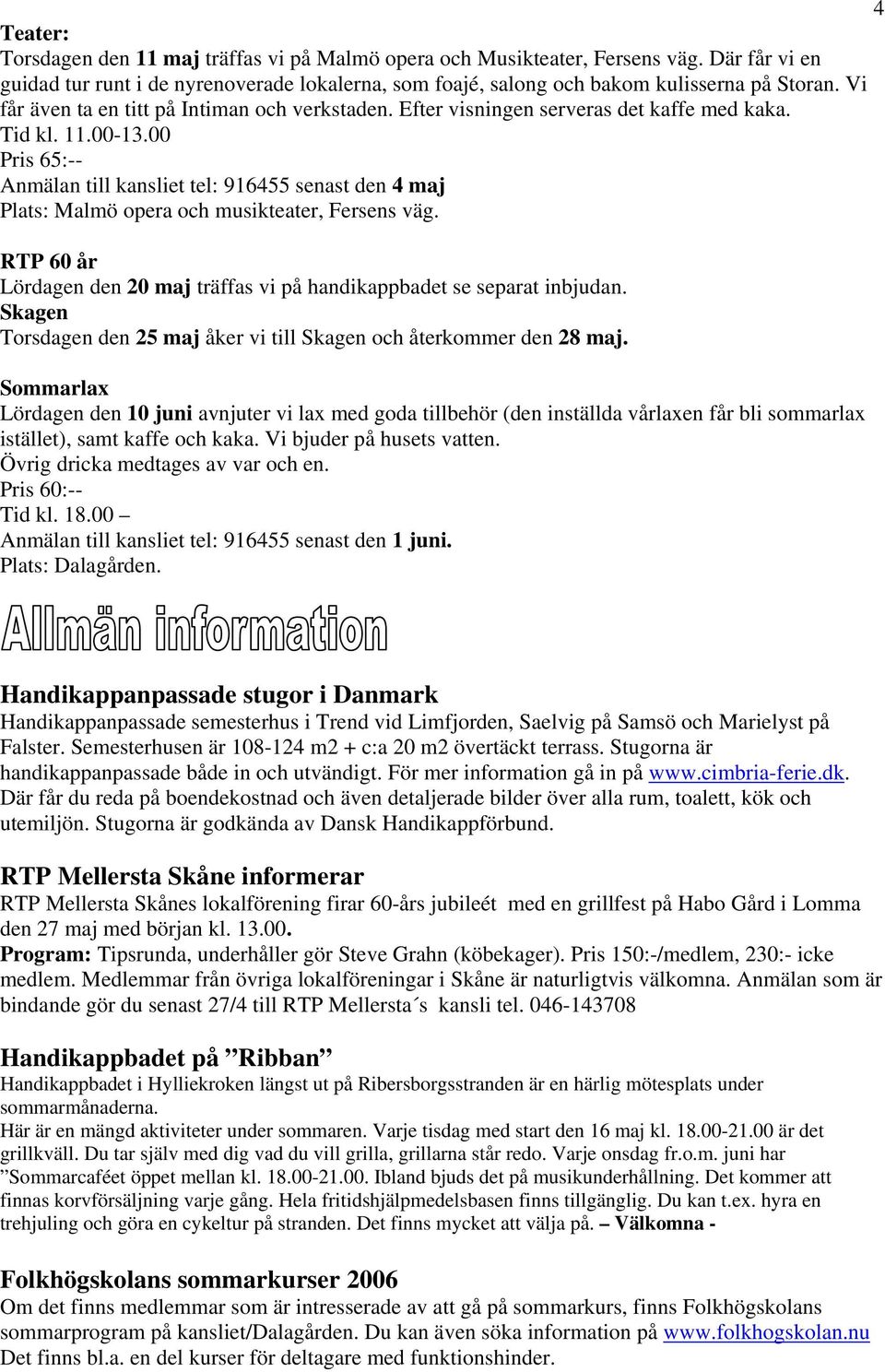 4

Teater:
Torsdagen den 11 maj träffas vi på Malmö opera och Musikteater, Fersens väg. Där får vi en guidad tur runt i de nyrenoverade lokalerna, som foajé, salong och bakom kulisserna på Storan. Vi får även ta en titt på Intiman och verkstaden. Efter visningen serveras det kaffe med kaka.
Tid kl. 11.00-13.00
Pris 65:--
Anmälan till kansliet tel: 916455 senast den 4 maj
Plats: Malmö opera och musikteater, Fersens väg.

RTP 60 år
Lördagen den 20 maj träffas vi på handikappbadet se separat inbjudan.
Skagen
Torsdagen den 25 maj åker vi till Skagen och återkommer den 28 maj.

Sommarlax
Lördagen den 10 juni avnjuter vi lax med goda tillbehör (den inställda vårlaxen får bli sommarlax istället), samt kaffe och kaka. Vi bjuder på husets vatten.
Övrig dricka medtages av var och en.
Pris 60:--
Tid kl. 18.00 –
Anmälan till kansliet tel: 916455 senast den 1 juni.
Plats: Dalagården.

Allmän information

Handikappanpassade stugor i Danmark
Handikappanpassade semesterhus i Trend vid Limfjorden, Saelvig på Samsö och Marielyst på Falster. Semesterhusen är 108-124 m2 + c:a 20 m2 övertäckt terrass. Stugorna är handikappanpassade både in och utvändigt. För mer information gå in på www.cimbria-ferie.dk. Där får du reda på boendekostnad och även detaljerade bilder över alla rum, toalett, kök och utemiljön. Stugorna är godkända av Dansk Handikappförbund.

RTP Mellersta Skåne informerar
RTP Mellersta Skånes lokalförening firar 60-års jubileét med en grillfest på Habo Gård i Lomma den 27 maj med början kl. 13.00.
Program: Tipsrunda, underhåller gör Steve Grahn (köbekager). Pris 150:-/medlem, 230:- icke medlem. Medlemmar från övriga lokalföreningar i Skåne är naturligtvis välkomna. Anmälan som är bindande gör du senast 27/4 till RTP Mellersta´s kansli tel. 046-143708

Handikappbadet på ”Ribban”
Handikappbadet i Hylliekroken längst ut på Ribersborgsstranden är en härlig mötesplats under sommarmånaderna.
Här är en mängd aktiviteter under sommaren. Varje tisdag med start den 16 maj kl. 18.00-21.00 är det grillkväll. Du tar själv med dig vad du vill grilla, grillarna står redo. Varje onsdag fr.o.m. juni har ”Sommarcaféet öppet mellan kl. 18.00-21.00. Ibland bjuds det på musikunderhållning. Det kommer att finnas korvförsäljning varje gång. Hela fritidshjälpmedelsbasen finns tillgänglig. Du kan t.ex. hyra en trehjuling och göra en cykeltur på stranden. Det finns mycket att välja på. – Välkomna -

Folkhögskolans sommarkurser 2006
Om det finns medlemmar som är intresserade av att gå på sommarkurs, finns Folkhögskolans sommarprogram på kansliet/Dalagården. Du kan även söka information på www.folkhogskolan.nu
Det finns bl.a. en del kurser för deltagare med funktionshinder.